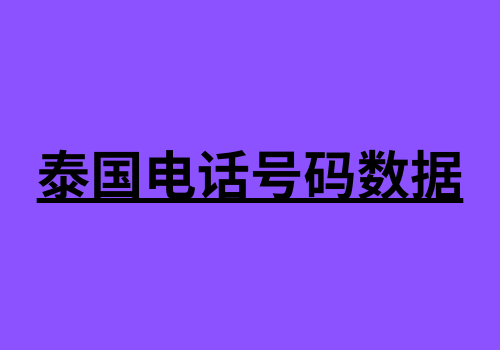 泰国电话号码数据